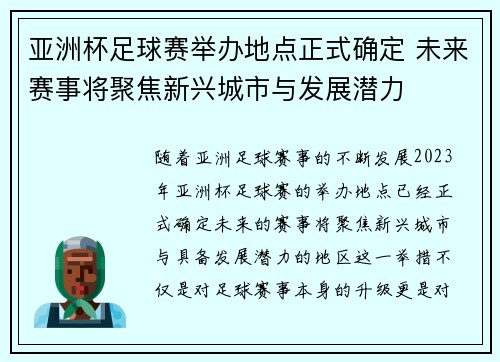 亚洲杯足球赛举办地点正式确定 未来赛事将聚焦新兴城市与发展潜力

随着亚洲足球赛事的不断发展2023年亚洲杯足球赛的举办地点已经正式确定未来的赛事将聚焦新兴城市与具备发展潜力的地区这一举措不仅是对足球赛事本身的升级更是对